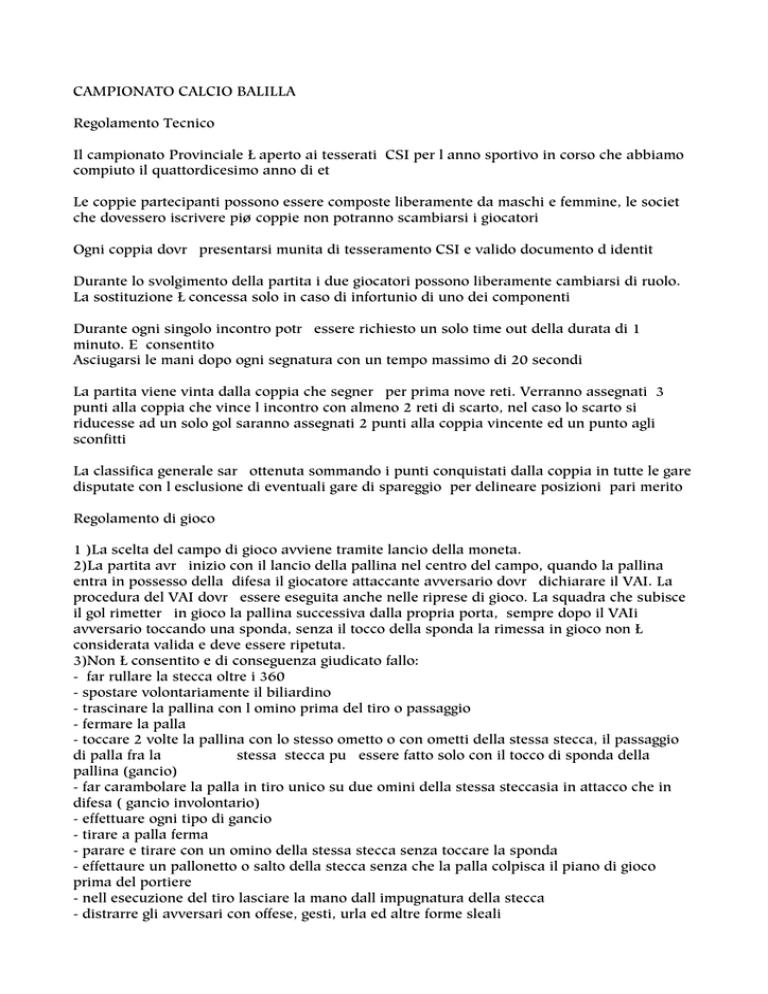 CAMPIONATO CALCIO BALILLA

Regolamento Tecnico

Il campionato Provinciale Ł aperto ai tesserati CSI per l anno sportivo in corso che abbiamo compiuto il quattordicesimo anno di et

Le coppie partecipanti possono essere composte liberamente da maschi e femmine, le societ che dovessero iscrivere piø coppie non potranno scambiarsi i giocatori

Ogni coppia dovr presentarsi munita di tesseramento CSI e valido documento d identit

Durante lo svolgimento della partita i due giocatori possono liberamente cambiarsi di ruolo. La sostituzione Ł concessa solo in caso di infortunio di uno dei componenti

Durante ogni singolo incontro potr essere richiesto un solo time out della durata di 1 minuto. E consentito
Asciugarsi le mani dopo ogni segnatura con un tempo massimo di 20 secondi

La partita viene vinta dalla coppia che segner per prima nove reti. Verranno assegnati 3 punti alla coppia che vince l incontro con almeno 2 reti di scarto, nel caso lo scarto si riducesse ad un solo gol saranno assegnati 2 punti alla coppia vincente ed un punto agli sconfitti

La classifica generale sar ottenuta sommando i punti conquistati dalla coppia in tutte le gare disputate con l esclusione di eventuali gare di spareggio per delineare posizioni pari merito

Regolamento di gioco

1 )La scelta del campo di gioco avviene tramite lancio della moneta.
2)La partita avr inizio con il lancio della pallina nel centro del campo, quando la pallina entra in possesso della difesa il giocatore attaccante avversario dovr dichiarare il VAI. La procedura del VAI dovr essere eseguita anche nelle riprese di gioco. La squadra che subisce il gol rimetter in gioco la pallina successiva dalla propria porta, sempre dopo il VAIi avversario toccando una sponda, senza il tocco della sponda la rimessa in gioco non Ł considerata valida e deve essere ripetuta.
3)Non Ł consentito e di conseguenza giudicato fallo:
- far rullare la stecca oltre i 360
- spostare volontariamente il biliardino
- trascinare la pallina con l omino prima del tiro o passaggio
- fermare la palla
- toccare 2 volte la pallina con lo stesso ometto o con ometti della stessa stecca, il passaggio di palla fra la stessa stecca pu essere fatto solo con il tocco di sponda della pallina (gancio)
- far carambolare la palla in tiro unico su due omini della stessa steccasia in attacco che in difesa ( gancio involontario)
- effettuare ogni tipo di gancio
- tirare a palla ferma
- parare e tirare con un omino della stessa stecca senza toccare la sponda
- effettaure un pallonetto o salto della stecca senza che la palla colpisca il piano di gioco prima del portiere
- nell esecuzione del tiro lasciare la mano dall impugnatura della stecca
- distrarre gli avversari con offese, gesti, urla ed altre forme sleali